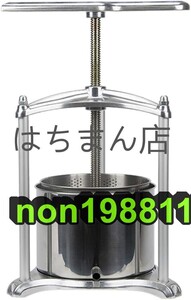 はちまん店

non198811